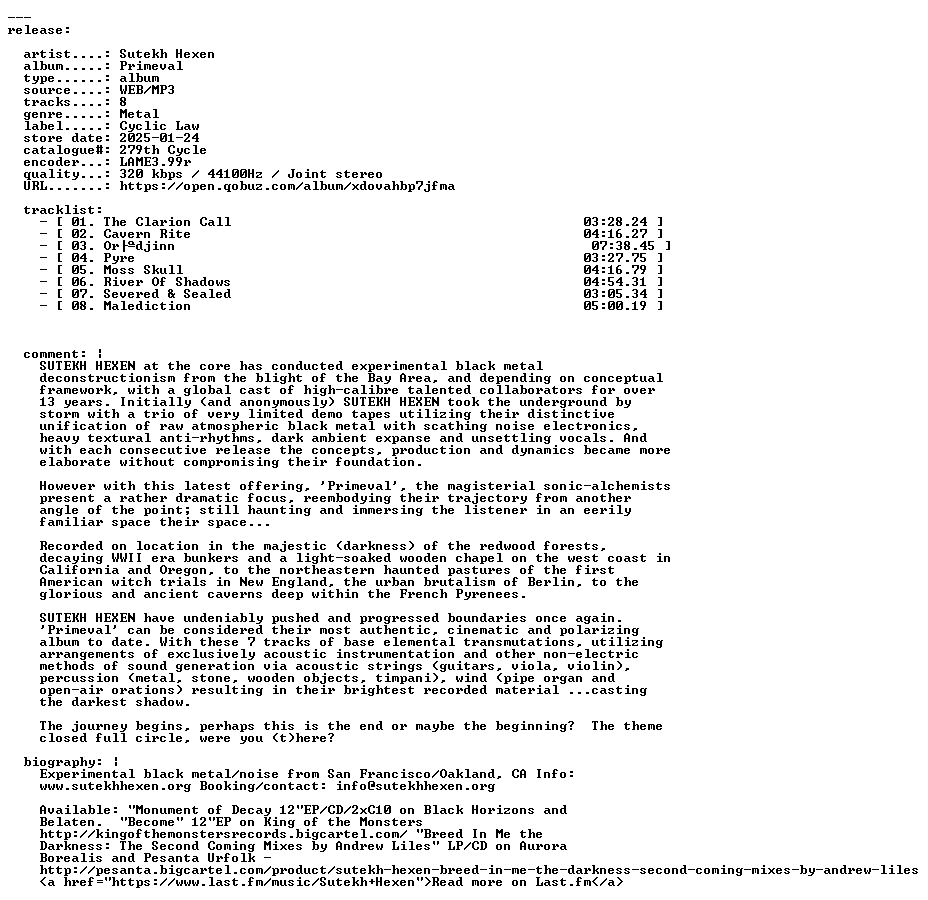 ---
release:

artist....: Sutekh Hexen
album.....: Primeval
type......: album
source....: WEB/MP3
tracks....: 8
genre.....: Metal
label.....: Cyclic Law
store date: 2025-01-24
catalogue#: 279th Cycle
encoder...: LAME3.99r
quality...: 320 kbps / 44100Hz / Joint stereo
URL.......: https://open.qobuz.com/album/xdovahbp7jfma

tracklist:
- [ 01. The Clarion Call 03:28.24 ]
- [ 02. Cavern Rite 04:16.27 ]
- [ 03. Or├ªdjinn 07:38.45 ]
- [ 04. Pyre 03:27.75 ]
- [ 05. Moss Skull 04:16.79 ]
- [ 06. River Of Shadows 04:54.31 ]
- [ 07. Severed & Sealed 03:05.34 ]
- [ 08. Malediction 05:00.19 ]

comment: |
SUTEKH HEXEN at the core has conducted experimental black metal deconstructionism from the blight of the Bay Area, and depending on conceptual framework, with a global cast of high-calibre talented collaborators for over 13 years. Initially (and anonymously) SUTEKH HEXEN took the underground by storm with a trio of very limited demo tapes utilizing their distinctive unification of raw atmospheric black metal with scathing noise electronics, heavy textural anti-rhythms, dark ambient expanse and unsettling vocals. And with each consecutive release the concepts, production and dynamics became more elaborate without compromising their foundation.

However with this latest offering, 'Primeval', the magisterial sonic-alchemists present a rather dramatic focus, reembodying their trajectory from another angle of the point; still haunting and immersing the listener in an eerily familiar space their space...

Recorded on location in the majestic (darkness) of the redwood forests, decaying WWII era bunkers and a light-soaked wooden chapel on the west coast in California and Oregon, to the northeastern haunted pastures of the first American witch trials in New England, the urban brutalism of Berlin, to the glorious and ancient caverns deep within the French Pyrenees.

SUTEKH HEXEN have undeniably pushed and progressed boundaries once again. 'Primeval' can be considered their most authentic, cinematic and polarizing album to date. With these 7 tracks of base elemental transmutations, utilizing arrangements of exclusively acoustic instrumentation and other non-electric methods of sound generation via acoustic strings (guitars, viola, violin), percussion (metal, stone, wooden objects, timpani), wind (pipe organ and open-air orations) resulting in their brightest recorded material ...casting the darkest shadow.

The journey begins, perhaps this is the end or maybe the beginning? The theme closed full circle, were you (t)here?

biography: |
Experimental black metal/noise from San Francisco/Oakland, CA Info: www.sutekhhexen.org Booking/contact: info@sutekhhexen.org

Available: "Monument of Decay 12"EP/CD/2xC10 on Black Horizons and Belaten. "Become" 12"EP on King of the Monsters http://kingofthemonstersrecords.bigcartel.com/ "Breed In Me the Darkness: The Second Coming Mixes by Andrew Liles" LP/CD on Aurora Borealis and Pesanta Urfolk - http://pesanta.bigcartel.com/product/sutekh-hexen-breed-in-me-the-darkness-second-coming-mixes-by-andrew-liles <a href="https://www.last.fm/music/Sutekh+Hexen">Read more on Last.fm</a>